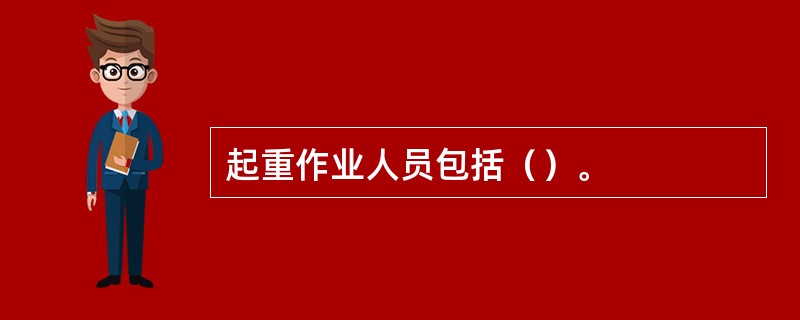 起重作业人员包括（）。